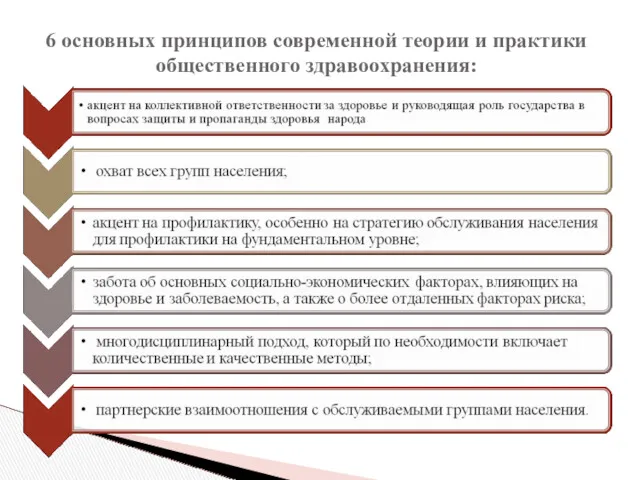 6 основных принципов современной теории и практики общественного здравоохранения:

• акцент на коллективной ответственности за здоровье и руководящая роль государства в вопросах защиты и пропаганды здоровья народа

• охват всех групп населения;

• акцент на профилактику, особенно на стратегию обслуживания населения для профилактики на фундаментальном уровне;

• забота об основных социально-экономических факторах, влияющих на здоровье и заболеваемость, а также о более отдаленных факторах риска;

• многодисциплинарный подход, который по необходимости включает количественные и качественные методы;

• партнерские взаимоотношения с обслуживаемыми группами населения.